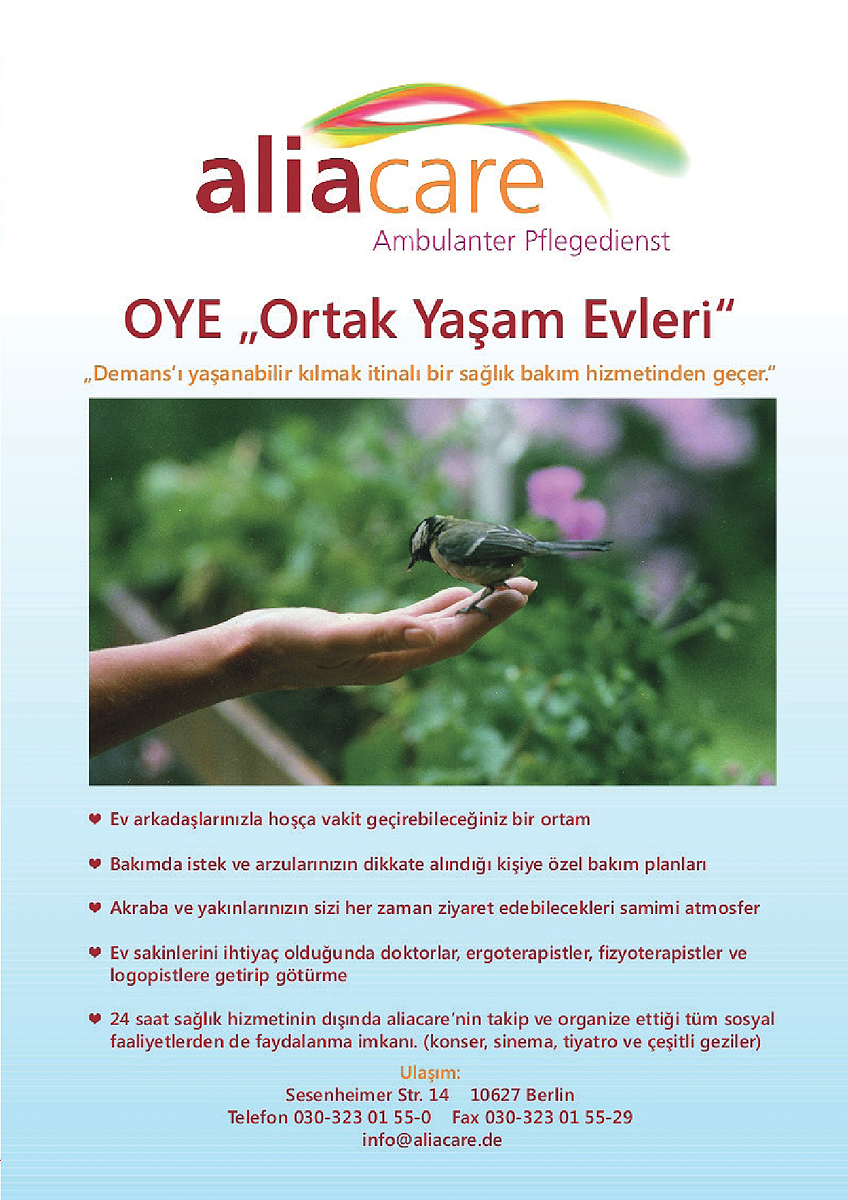 aliacare
Ambulanter Pflegedienst

OYE „Ortak Yaşam Evleri"

„Demans'ı yaşanabilir kılmak itinalı bir sağlık bakım hizmetinden geçer."

♥ Ev arkadaşlarınızla hoşça vakit geçirebileceğiniz bir ortam

♥ Bakımda istek ve arzularınızın dikkate alındığı kişiye özel bakım planları

♥ Akraba ve yakınlarınızın sizi her zaman ziyaret edebilecekleri samimi atmosfer

♥ Ev sakinlerini ihtiyaç olduğunda doktorlar, ergoterapistler, fizyoterapistler ve logopistlere getirip götürme

♥ 24 saat sağlık hizmetinin dışında aliacare'nin takip ve organize ettiği tüm sosyal faaliyetlerden de faydalanma imkanı. (konser, sinema, tiyatro ve çeşitli geziler)

Ulaşım:
Sesenheimer Str. 14 10627 Berlin
Telefon 030-323 01 55-0 Fax 030-323 01 55-29
info@aliacare.de